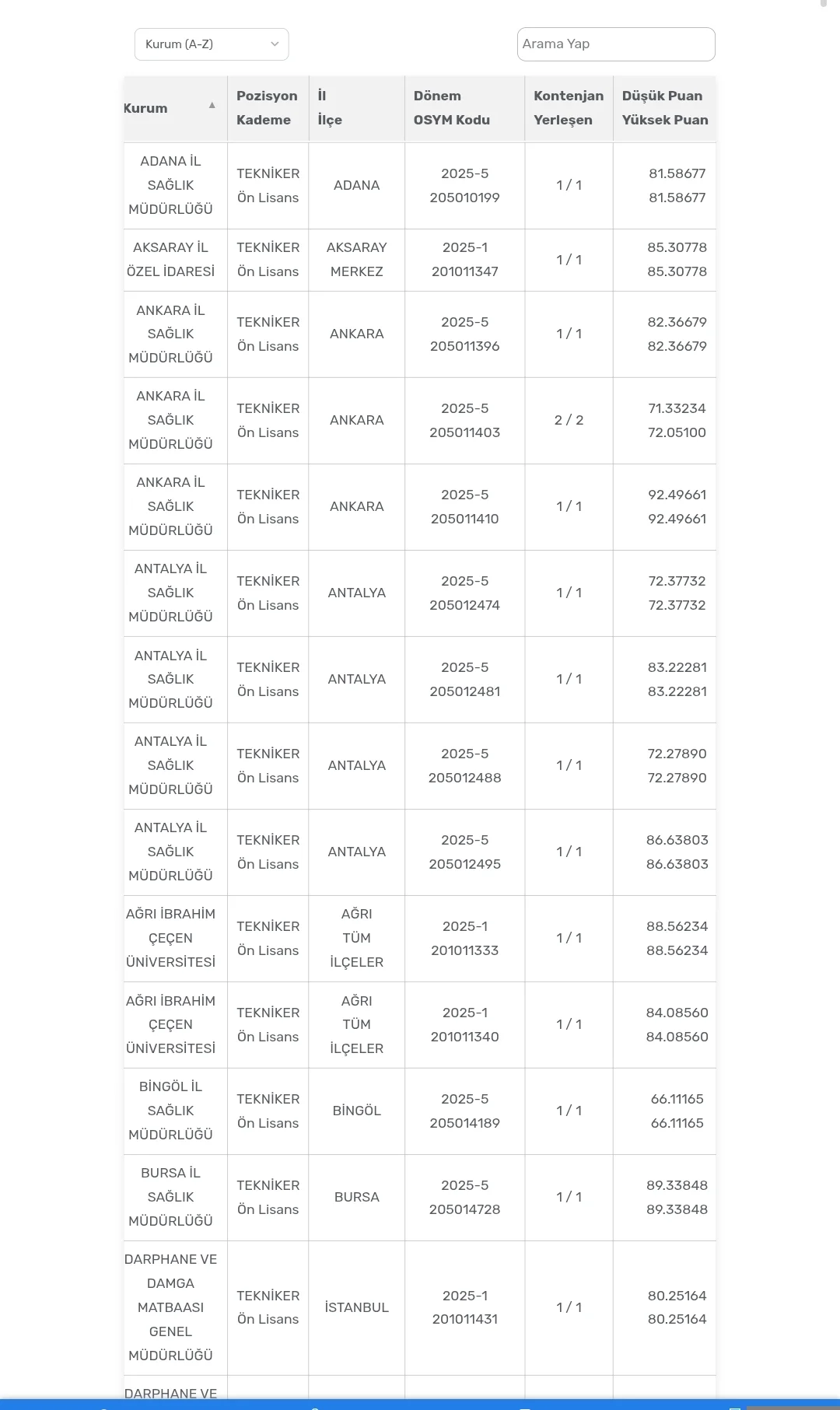 Kurum (A-Z)

Arama Yap

| Kurum | Pozisyon Kademe | İl İlçe | Dönem OSYM Kodu | Kontenjan Yerleşen | Düşük Puan Yüksek Puan |
|---|---|---|---|---|---|
| ADANA İL SAĞLIK MÜDÜRLÜĞÜ | TEKNİKER Ön Lisans | ADANA | 2025-5 205010199 | 1 / 1 | 81.58677 81.58677 |
| AKSARAY İL ÖZEL İDARESİ | TEKNİKER Ön Lisans | AKSARAY MERKEZ | 2025-1 201011347 | 1 / 1 | 85.30778 85.30778 |
| ANKARA İL SAĞLIK MÜDÜRLÜĞÜ | TEKNİKER Ön Lisans | ANKARA | 2025-5 205011396 | 1 / 1 | 82.36679 82.36679 |
| ANKARA İL SAĞLIK MÜDÜRLÜĞÜ | TEKNİKER Ön Lisans | ANKARA | 2025-5 205011403 | 2 / 2 | 71.33234 72.05100 |
| ANKARA İL SAĞLIK MÜDÜRLÜĞÜ | TEKNİKER Ön Lisans | ANKARA | 2025-5 205011410 | 1 / 1 | 92.49661 92.49661 |
| ANTALYA İL SAĞLIK MÜDÜRLÜĞÜ | TEKNİKER Ön Lisans | ANTALYA | 2025-5 205012474 | 1 / 1 | 72.37732 72.37732 |
| ANTALYA İL SAĞLIK MÜDÜRLÜĞÜ | TEKNİKER Ön Lisans | ANTALYA | 2025-5 205012481 | 1 / 1 | 83.22281 83.22281 |
| ANTALYA İL SAĞLIK MÜDÜRLÜĞÜ | TEKNİKER Ön Lisans | ANTALYA | 2025-5 205012488 | 1 / 1 | 72.27890 72.27890 |
| ANTALYA İL SAĞLIK MÜDÜRLÜĞÜ | TEKNİKER Ön Lisans | ANTALYA | 2025-5 205012495 | 1 / 1 | 86.63803 86.63803 |
| AĞRI İBRAHİM ÇEÇEN ÜNİVERSİTESİ | TEKNİKER Ön Lisans | AĞRI TÜM İLÇELER | 2025-1 201011333 | 1 / 1 | 88.56234 88.56234 |
| AĞRI İBRAHİM ÇEÇEN ÜNİVERSİTESİ | TEKNİKER Ön Lisans | AĞRI TÜM İLÇELER | 2025-1 201011340 | 1 / 1 | 84.08560 84.08560 |
| BİNGÖL İL SAĞLIK MÜDÜRLÜĞÜ | TEKNİKER Ön Lisans | BİNGÖL | 2025-5 205014189 | 1 / 1 | 66.11165 66.11165 |
| BURSA İL SAĞLIK MÜDÜRLÜĞÜ | TEKNİKER Ön Lisans | BURSA | 2025-5 205014728 | 1 / 1 | 89.33848 89.33848 |
| DARPHANE VE DAMGA MATBAASI GENEL MÜDÜRLÜĞÜ | TEKNİKER Ön Lisans | İSTANBUL | 2025-1 201011431 | 1 / 1 | 80.25164 80.25164 |
| DARPHANE VE | | | | | |